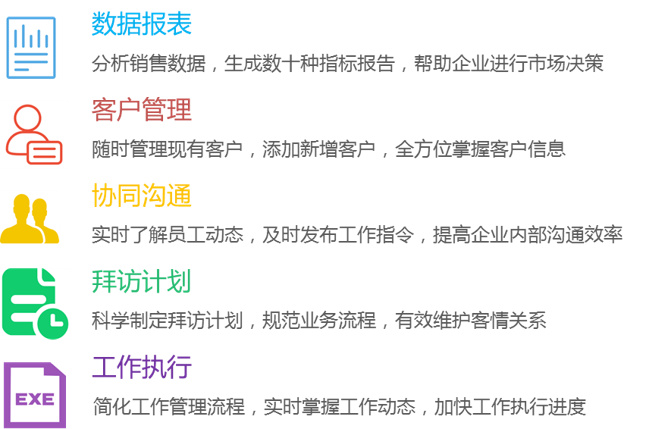 数据报表

分析销售数据，生成数十种指标报告，帮助企业进行市场决策

客户管理

随时管理现有客户，添加新增客户，全方位掌握客户信息

协同沟通

实时了解员工动态，及时发布工作指令，提高企业内部沟通效率

拜访计划

科学制定拜访计划，规范业务流程，有效维护客情关系

EXE

工作执行

简化工作管理流程，实时掌握工作动态，加快工作执行进度